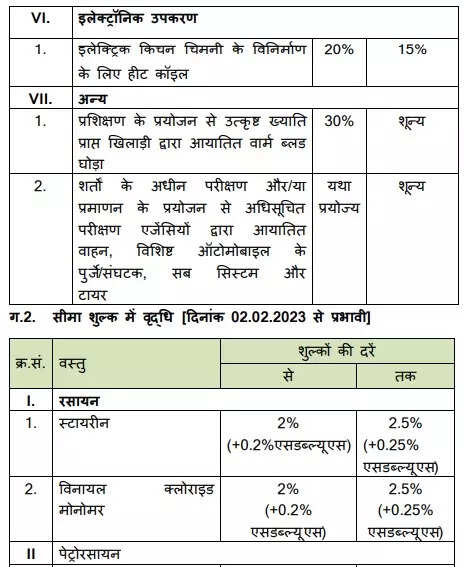 | VI. | इलेक्ट्रॉनिक उपकरण | | |
|---|---|---|---|
| 1. | इलेक्ट्रिक किचन चिमनी के विनिर्माण के लिए हीट कॉइल | 20% | 15% |
| VII. | अन्य | | |
| 1. | प्रशिक्षण के प्रयोजन से उत्कृष्ट ख्याति प्राप्त खिलाड़ी द्वारा आयातित वार्म ब्लड घोड़ा | 30% | शून्य |
| 2. | शर्तों के अधीन परीक्षण और/या प्रमाणन के प्रयोजन से अधिसूचित परीक्षण एजेंसियों द्वारा आयातित वाहन, विशिष्ट ऑटोमोबाइल के पुर्जे/संघटक, सब सिस्टम और टायर | यथा प्रयोज्य | शून्य |

ग.2. सीमा शुल्क में वृद्धि [दिनांक 02.02.2023 से प्रभावी]

| क्र.सं. | वस्तु | शुल्कों की दरें से | शुल्कों की दरें तक |
|---|---|---|---|
| I. | रसायन | | |
| 1. | स्टायरीन | 2% (+0.2%एसडब्ल्यूएस) | 2.5% (+0.25% एसडब्ल्यूएस) |
| 2. | विनायल क्लोराइड मोनोमर | 2% (+0.2% एसडब्ल्यूएस) | 2.5% (+0.25% एसडब्ल्यूएस) |
| II | पेट्रोरसायन | | |